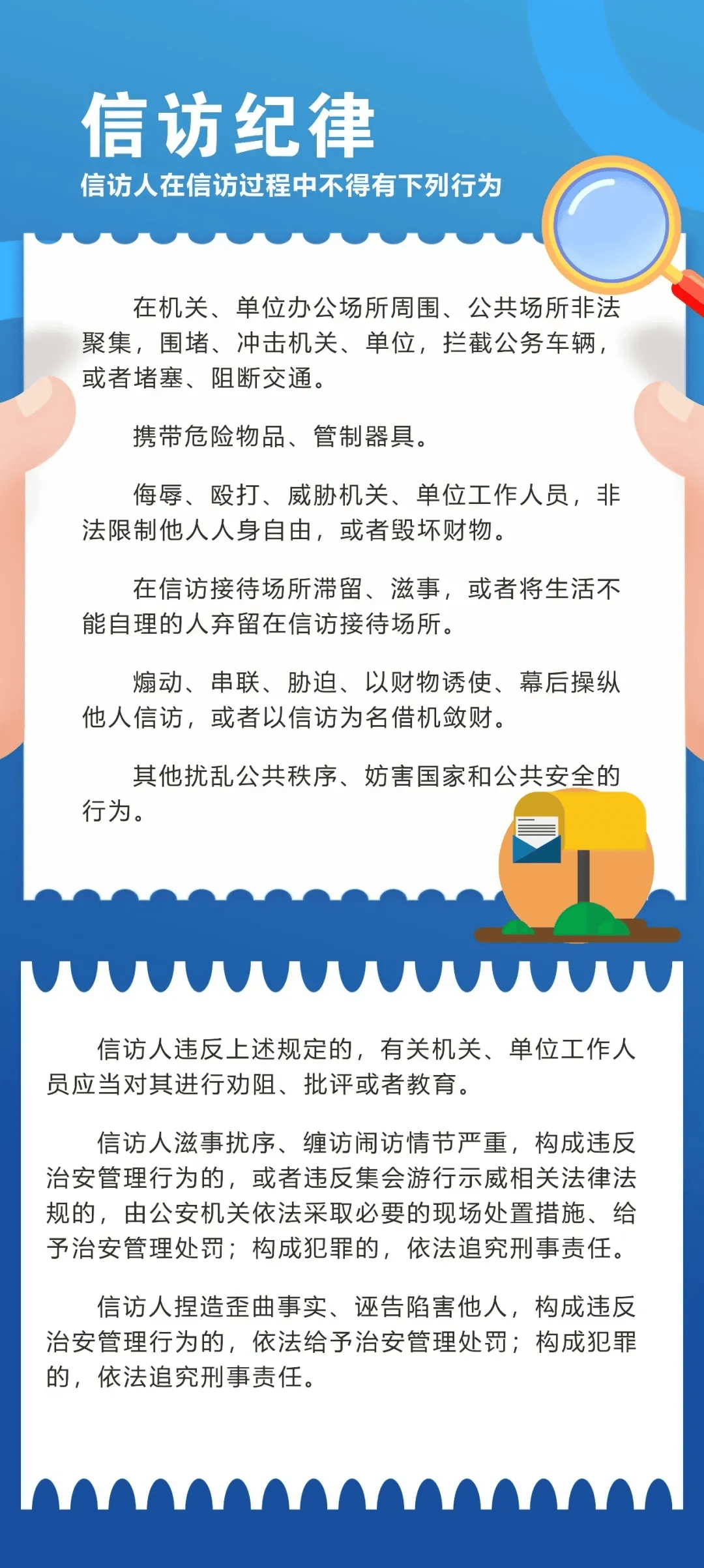 信访纪律

信访人在信访过程中不得有下列行为

在机关、单位办公场所周围、公共场所非法聚集，围堵、冲击机关、单位，拦截公务车辆，或者堵塞、阻断交通。

携带危险物品、管制器具。

侮辱、殴打、威胁机关、单位工作人员，非法限制他人人身自由，或者毁坏财物。

在信访接待场所滞留、滋事，或者将生活不能自理的人弃留在信访接待场所。

煽动、串联、胁迫、以财物诱使、幕后操纵他人信访，或者以信访为名借机敛财。

其他扰乱公共秩序、妨害国家和公共安全的行为。

信访人违反上述规定的，有关机关、单位工作人员应当对其进行劝阻、批评或者教育。

信访人滋事扰序、缠访闹访情节严重，构成违反治安管理行为的，或者违反集会游行示威相关法律法规的，由公安机关依法采取必要的现场处置措施、给予治安管理处罚；构成犯罪的，依法追究刑事责任。

信访人捏造歪曲事实、诬告陷害他人，构成违反治安管理行为的，依法给予治安管理处罚；构成犯罪的，依法追究刑事责任。